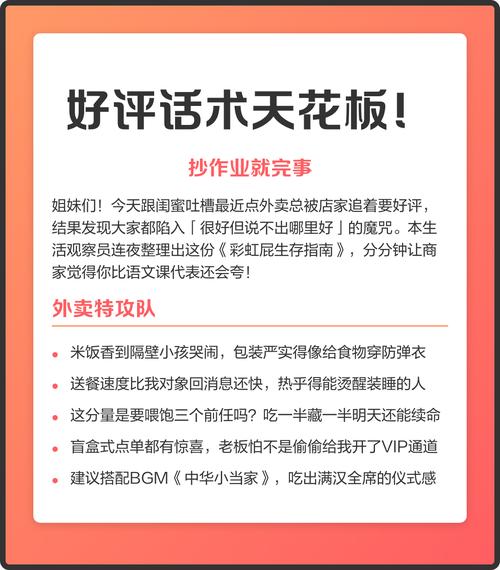 好评话术天花板!

抄作业就完事

姐妹们！今天跟闺蜜吐槽最近点外卖总被店家追着要好评，结果发现大家都陷入「很好但说不出哪里好」的魔咒。本生活观察员连夜整理出这份《彩虹屁生存指南》，分分钟让商家觉得你比语文课代表还会夸！

外卖特攻队

- 米饭香到隔壁小孩哭闹，包装严实得像给食物穿防弹衣
- 送餐速度比我对象回消息还快，热乎得能烫醒装睡的人
- 这分量是要喂饱三个前任吗？吃一半藏一半明天还能续命
- 盲盒式点单都有惊喜，老板怕不是偷偷给我开了VIP通道
- 建议搭配BGM《中华小当家》，吃出满汉全席的仪式感